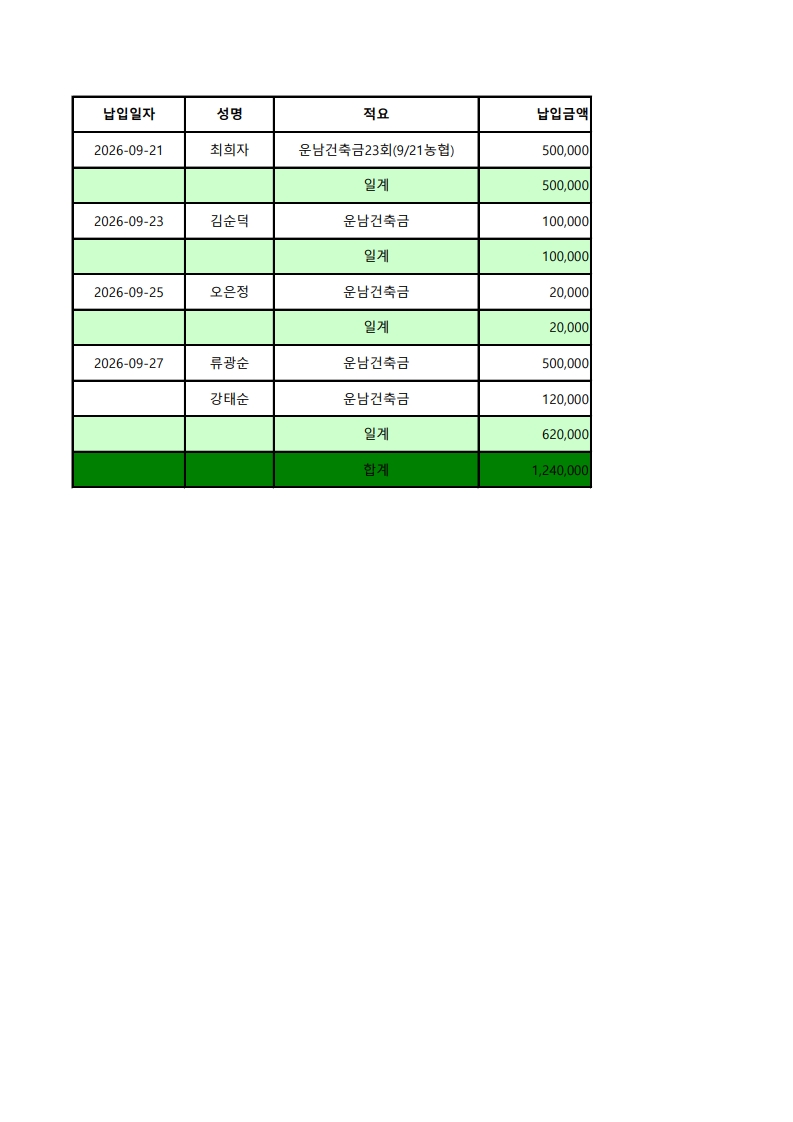 | 납입일자 | 성명 | 적요 | 납입금액 |
|---|---|---|---|
| 2026-09-21 | 최희자 | 운남건축금23회(9/21농협) | 500,000 |
|  |  | 일계 | 500,000 |
| 2026-09-23 | 김순덕 | 운남건축금 | 100,000 |
|  |  | 일계 | 100,000 |
| 2026-09-25 | 오은정 | 운남건축금 | 20,000 |
|  |  | 일계 | 20,000 |
| 2026-09-27 | 류광순 | 운남건축금 | 500,000 |
|  | 강태순 | 운남건축금 | 120,000 |
|  |  | 일계 | 620,000 |
|  |  | 합계 | 1,240,000 |